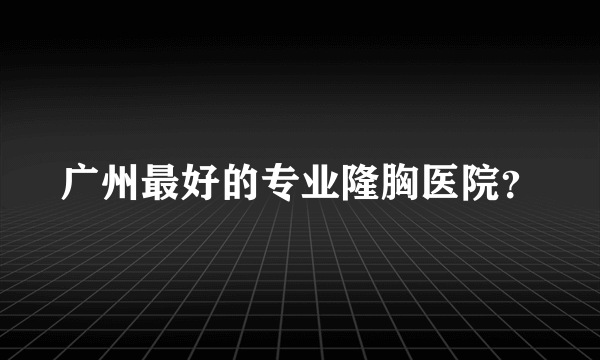 广州最好的专业隆胸医院?